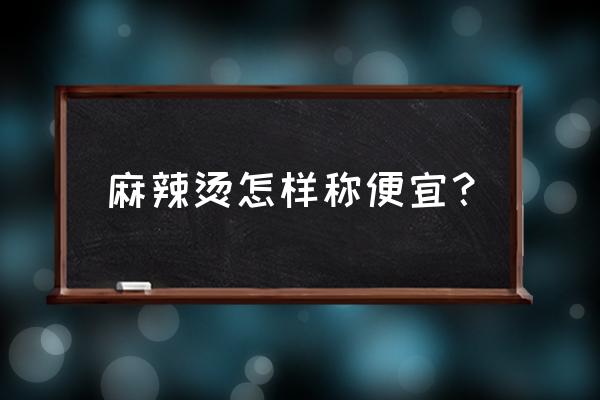 麻辣烫怎样称便宜?